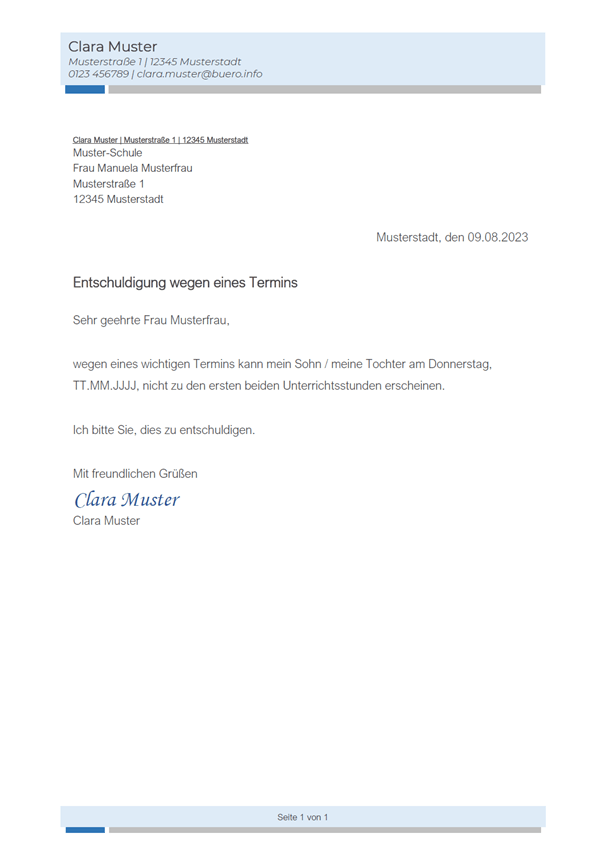 Clara Muster
Musterstraße 1 | 12345 Musterstadt
0123 456789 | clara.muster@buero.info

Clara Muster | Musterstraße 1 | 12345 Musterstadt
Muster-Schule
Frau Manuela Musterfrau
Musterstraße 1
12345 Musterstadt

Musterstadt, den 09.08.2023

Entschuldigung wegen eines Termins

Sehr geehrte Frau Musterfrau,

wegen eines wichtigen Termins kann mein Sohn / meine Tochter am Donnerstag, TT.MM.JJJJ, nicht zu den ersten beiden Unterrichtsstunden erscheinen.

Ich bitte Sie, dies zu entschuldigen.

Mit freundlichen Grüßen
Clara Muster
Clara Muster

Seite 1 von 1